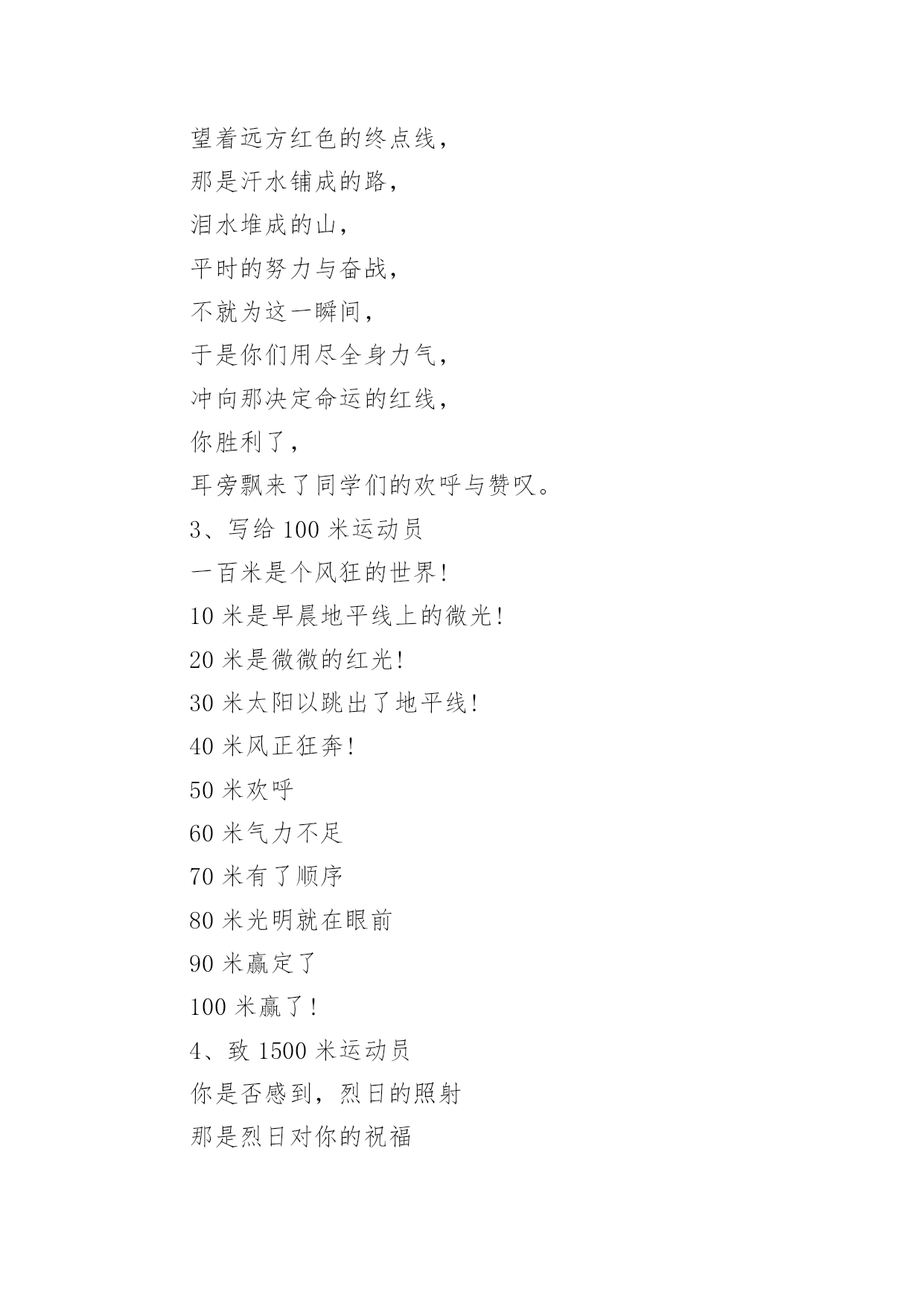 望着远方红色的终点线，
那是汗水铺成的路，
泪水堆成的山，
平时的努力与奋战，
不就为这一瞬间，
于是你们用尽全身力气，
冲向那决定命运的红线，
你胜利了，
耳旁飘来了同学们的欢呼与赞叹。
3、写给 100 米运动员
一百米是个风狂的世界！
10 米是早晨地平线上的微光！
20 米是微微的红光！
30 米太阳以跳出了地平线！
40 米风正狂奔！
50 米欢呼
60 米气力不足
70 米有了顺序
80 米光明就在眼前
90 米赢定了
100 米赢了！
4、致 1500 米运动员
你是否感到，烈日的照射
那是烈日对你的祝福